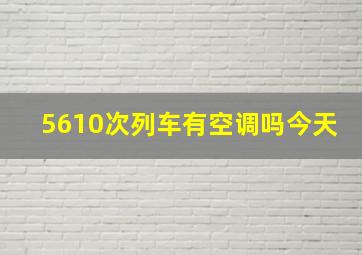 5610次列车有空调吗今天